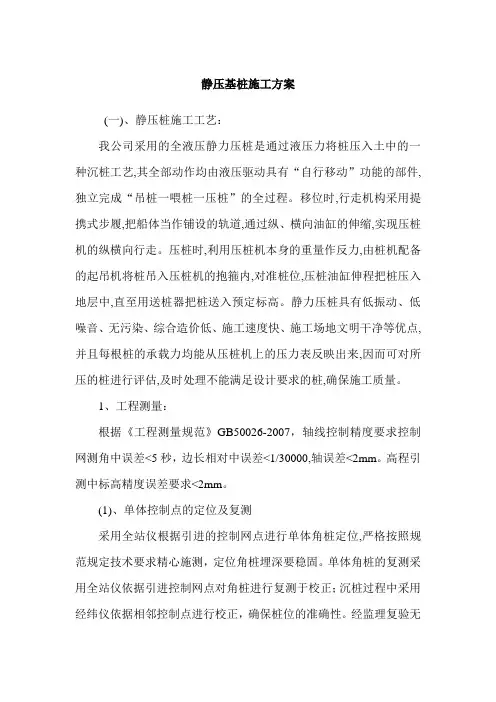 静压基桩施工方案

(一)、静压桩施工工艺:

我公司采用的全液压静力压桩是通过液压力将桩压入土中的一种沉桩工艺,其全部动作均由液压驱动具有“自行移动”功能的部件,独立完成“吊桩一喂桩一压桩”的全过程。移位时,行走机构采用提携式步履,把船体当作铺设的轨道,通过纵、横向油缸的伸缩,实现压桩机的纵横向行走。压桩时,利用压桩机本身的重量作反力,由桩机配备的起吊机将桩吊入压桩机的抱箍内,对准桩位,压桩油缸伸程把桩压入地层中,直至用送桩器把桩送入预定标高。静力压桩具有低振动、低噪音、无污染、综合造价低、施工速度快、施工场地文明干净等优点,并且每根桩的承载力均能从压桩机上的压力表反映出来,因而可对所压的桩进行评估,及时处理不能满足设计要求的桩,确保施工质量。

1、工程测量:

根据《工程测量规范》GB50026-2007,轴线控制精度要求控制网测角中误差<5 秒,边长相对中误差<1/30000,轴误差<2mm。高程引测中标高精度误差要求<2mm。

(1)、单体控制点的定位及复测

采用全站仪根据引进的控制网点进行单体角桩定位,严格按照规范规定技术要求精心施测,定位角桩埋深要稳固。单体角桩的复测采用全站仪依据引进控制网点对角桩进行复测于校正;沉桩过程中采用经纬仪依据相邻控制点进行校正,确保桩位的准确性。经监理复验无